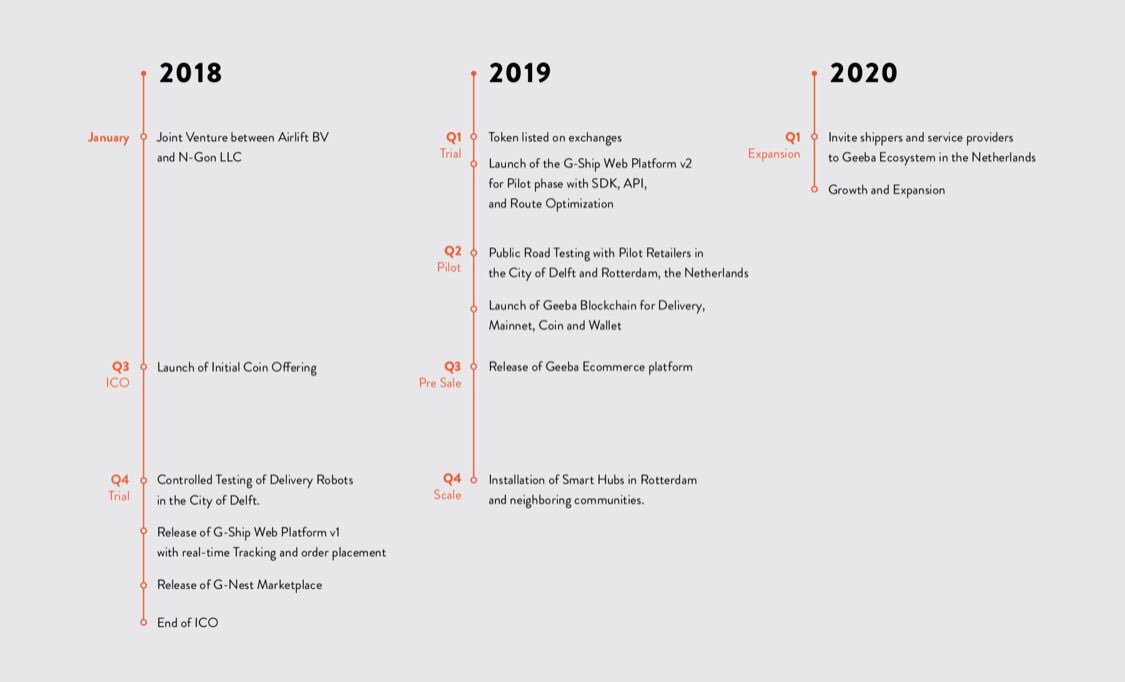 2018

January
Joint Venture between Airlift BV and N-Gon LLC

Q3
ICO
Launch of Initial Coin Offering

Q4
Trial
Controlled Testing of Delivery Robots in the City of Delft.

Release of G-Ship Web Platform v1 with real-time Tracking and order placement

Release of G-Nest Marketplace

End of ICO

2019

Q1
Trial
Token listed on exchanges

Launch of the G-Ship Web Platform v2 for Pilot phase with SDK, API, and Route Optimization

Q2
Pilot
Public Road Testing with Pilot Retailers in the City of Delft and Rotterdam, the Netherlands

Launch of Geeba Blockchain for Delivery, Mainnet, Coin and Wallet

Q3
Pre Sale
Release of Geeba Ecommerce platform

Q4
Scale
Installation of Smart Hubs in Rotterdam and neighboring communities.

2020

Q1
Expansion
Invite shippers and service providers to Geeba Ecosystem in the Netherlands

Growth and Expansion